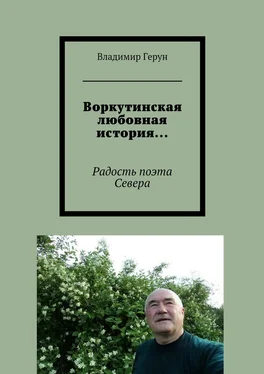 Владимир Герун

Воркутинская любовная история…

Радость поэта Севера